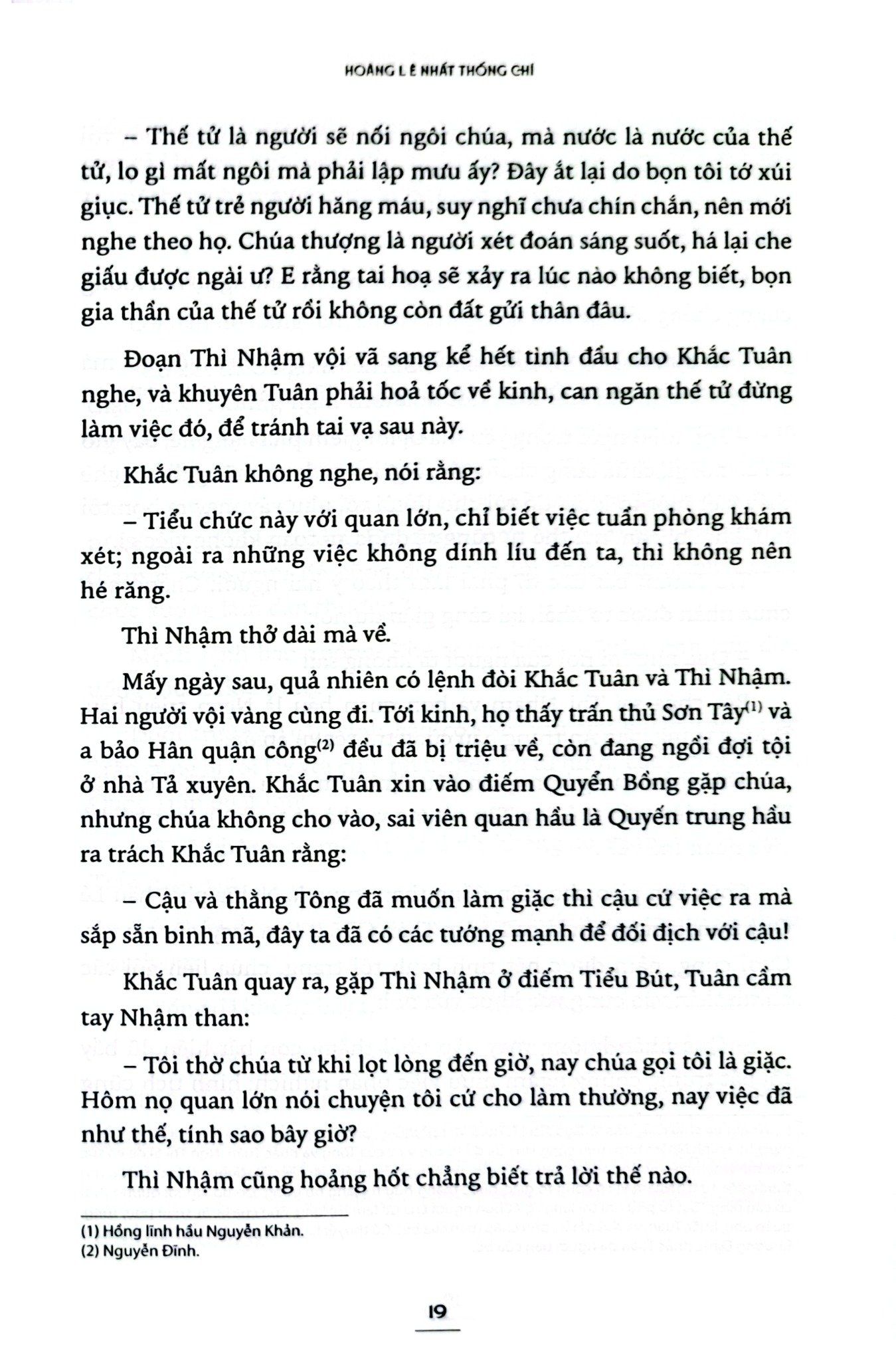 HOÀNG LÊ NHẤT THỐNG CHÍ

– Thế tử là người sẽ nối ngôi chúa, mà nước là nước của thế tử, lo gì mất ngôi mà phải lập mưu ấy? Đây ắt lại do bọn tôi tớ xúi giục. Thế tử trẻ người hăng máu, suy nghĩ chưa chín chắn, nên mới nghe theo họ. Chúa thượng là người xét đoán sáng suốt, há lại che giấu được ngài ư? E rằng tai hoạ sẽ xảy ra lúc nào không biết, bọn gia thần của thế tử rồi không còn đất gửi thân đâu.

Đoạn Thì Nhậm vội vã sang kể hết tình đầu cho Khắc Tuân nghe, và khuyên Tuân phải hoả tốc về kinh, can ngăn thế tử đừng làm việc đó, để tránh tai vạ sau này.

Khắc Tuân không nghe, nói rằng:

– Tiểu chức này với quan lớn, chỉ biết việc tuần phòng khám xét; ngoài ra những việc không dính líu đến ta, thì không nên hé răng.

Thì Nhậm thở dài mà về.

Mấy ngày sau, quả nhiên có lệnh đòi Khắc Tuân và Thì Nhậm. Hai người vội vàng cùng đi. Tới kinh, họ thấy trấn thủ Sơn Tây$^{(1)}$ và a bảo Hân quận công$^{(2)}$ đều đã bị triệu về, còn đang ngồi đợi tội ở nhà Tả xuyên. Khắc Tuân xin vào điếm Quyển Bồng gặp chúa, nhưng chúa không cho vào, sai viên quan hầu là Quyến trung hầu ra trách Khắc Tuân rằng:

– Cậu và thằng Tông đã muốn làm giặc thì cậu cứ việc ra mà sắp sẵn binh mã, đây ta đã có các tướng mạnh để đối địch với cậu!

Khắc Tuân quay ra, gặp Thì Nhậm ở điếm Tiểu Bút, Tuân cầm tay Nhậm than:

– Tôi thờ chúa từ khi lọt lòng đến giờ, nay chúa gọi tôi là giặc. Hôm nọ quan lớn nói chuyện tôi cứ cho làm thường, nay việc đã như thế, tính sao bây giờ?

Thì Nhậm cũng hoảng hốt chẳng biết trả lời thế nào.

(1) Hồng lĩnh hầu Nguyễn Khản.
(2) Nguyễn Đĩnh.

19